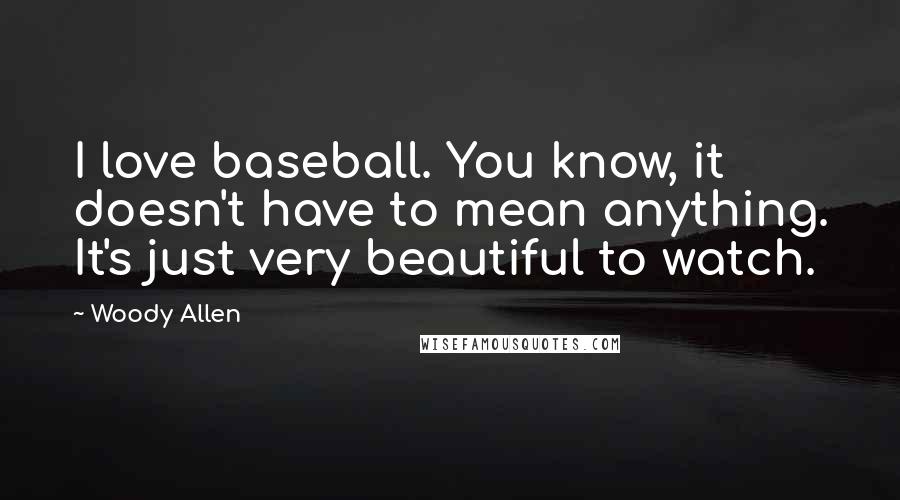 I love baseball. You know, it doesn't have to mean anything. It's just very beautiful to watch.

~ Woody Allen

WISEFAMOUSQUOTES.COM